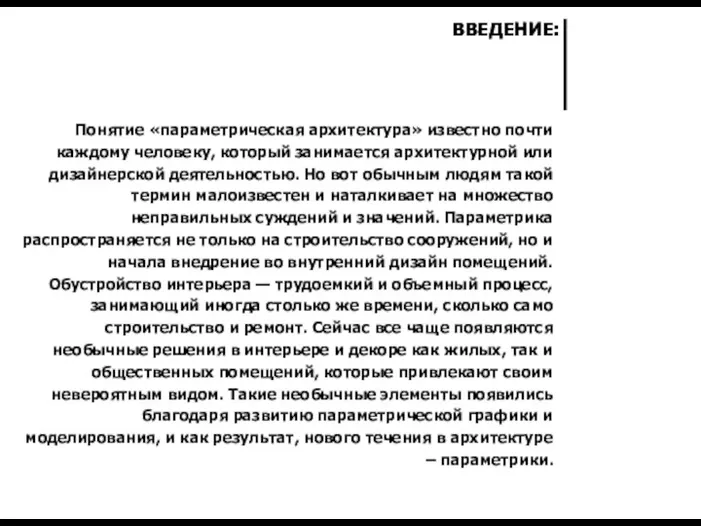 ВВЕДЕНИЕ:

Понятие «параметрическая архитектура» известно почти каждому человеку, который занимается архитектурной или дизайнерской деятельностью. Но вот обычным людям такой термин малоизвестен и наталкивает на множество неправильных суждений и значений. Параметрика распространяется не только на строительство сооружений, но и начала внедрение во внутренний дизайн помещений. Обустройство интерьера — трудоемкий и объемный процесс, занимающий иногда столько же времени, сколько само строительство и ремонт. Сейчас все чаще появляются необычные решения в интерьере и декоре как жилых, так и общественных помещений, которые привлекают своим невероятным видом. Такие необычные элементы появились благодаря развитию параметрической графики и моделирования, и как результат, нового течения в архитектуре – параметрики.